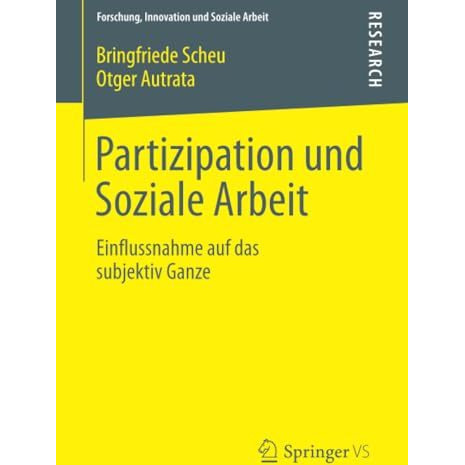 Forschung, Innovation und Soziale Arbeit

RESEARCH

Bringfriede Scheu
Otger Autrata

Partizipation und Soziale Arbeit

Einflussnahme auf das subjektiv Ganze

Springer VS